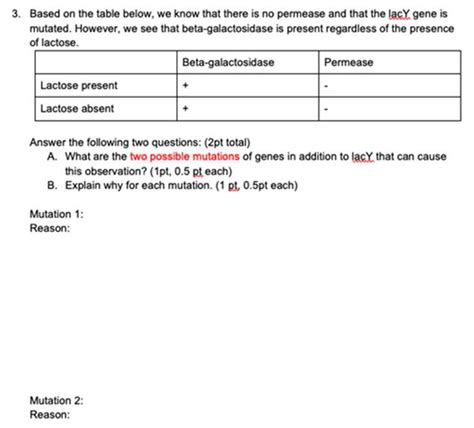 3. Based on the table below, we know that there is no permease and that the lacY gene is mutated. However, we see that beta-galactosidase is present regardless of the presence of lactose.

| | Beta-galactosidase | Permease |
|---|---|---|
| Lactose present | + | - |
| Lactose absent | + | - |

Answer the following two questions: (2pt total)
A. What are the two possible mutations of genes in addition to lacY that can cause this observation? (1pt, 0.5 pt each)
B. Explain why for each mutation. (1 pt, 0.5pt each)

Mutation 1:
Reason:

Mutation 2:
Reason: